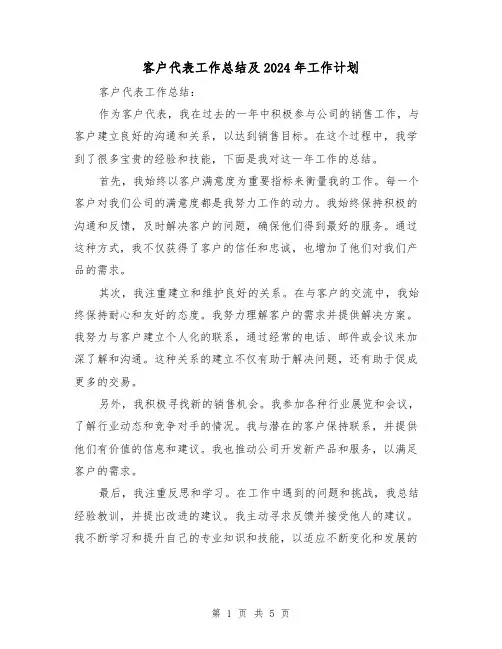 客户代表工作总结及2024年工作计划

客户代表工作总结：

作为客户代表，我在过去的一年中积极参与公司的销售工作，与客户建立良好的沟通和关系，以达到销售目标。在这个过程中，我学到了很多宝贵的经验和技能，下面是我对这一年工作的总结。

首先，我始终以客户满意度为重要指标来衡量我的工作。每一个客户对我们公司的满意度都是我努力工作的动力。我始终保持积极的沟通和反馈，及时解决客户的问题，确保他们得到最好的服务。通过这种方式，我不仅获得了客户的信任和忠诚，也增加了他们对我们产品的需求。

其次，我注重建立和维护良好的关系。在与客户的交流中，我始终保持耐心和友好的态度。我努力理解客户的需求并提供解决方案。我努力与客户建立个人化的联系，通过经常的电话、邮件或会议来加深了解和沟通。这种关系的建立不仅有助于解决问题，还有助于促成更多的交易。

另外，我积极寻找新的销售机会。我参加各种行业展览和会议，了解行业动态和竞争对手的情况。我与潜在的客户保持联系，并提供他们有价值的信息和建议。我也推动公司开发新产品和服务，以满足客户的需求。

最后，我注重反思和学习。在工作中遇到的问题和挑战，我总结经验教训，并提出改进的建议。我主动寻求反馈并接受他人的建议。我不断学习和提升自己的专业知识和技能，以适应不断变化和发展的

第 1 页 共 5 页